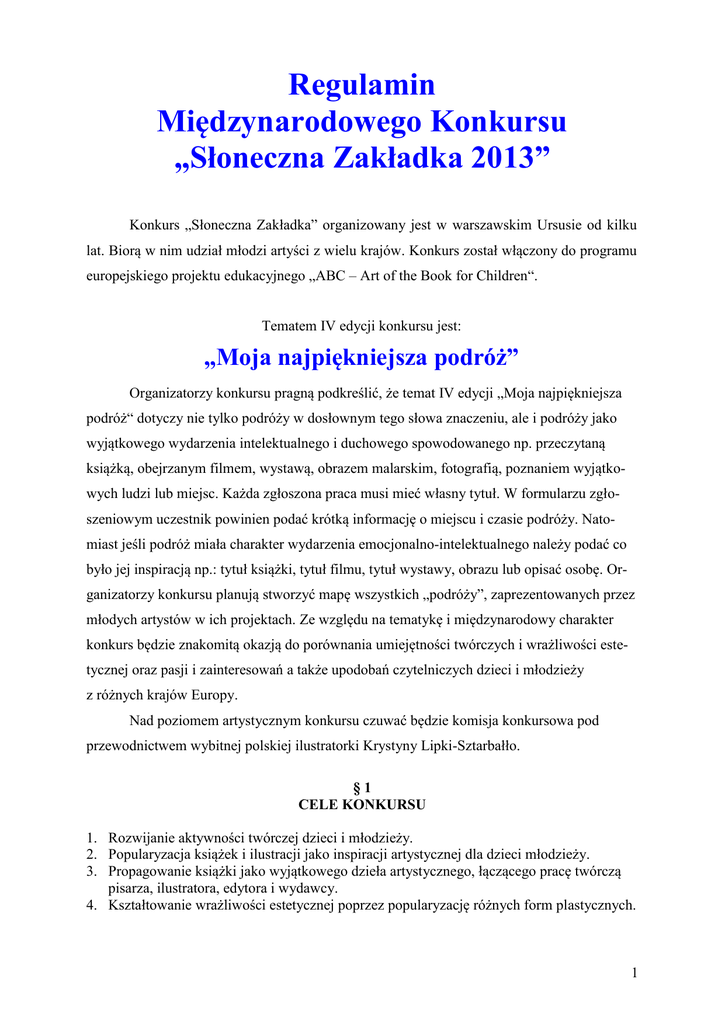 Regulamin
Międzynarodowego Konkursu
„Słoneczna Zakładka 2013”

Konkurs „Słoneczna Zakładka” organizowany jest w warszawskim Ursusie od kilku lat. Biorą w nim udział młodzi artyści z wielu krajów. Konkurs został włączony do programu europejskiego projektu edukacyjnego „ABC – Art of the Book for Children“.

Tematem IV edycji konkursu jest:

„Moja najpiękniejsza podróż”

Organizatorzy konkursu pragną podkreślić, że temat IV edycji „Moja najpiękniejsza podróż“ dotyczy nie tylko podróży w dosłownym tego słowa znaczeniu, ale i podróży jako wyjątkowego wydarzenia intelektualnego i duchowego spowodowanego np. przeczytaną książką, obejrzanym filmem, wystawą, obrazem malarskim, fotografią, poznaniem wyjątkowych ludzi lub miejsc. Każda zgłoszona praca musi mieć własny tytuł. W formularzu zgłoszeniowym uczestnik powinien podać krótką informację o miejscu i czasie podróży. Natomiast jeśli podróż miała charakter wydarzenia emocjonalno-intelektualnego należy podać co było jej inspiracją np.: tytuł książki, tytuł filmu, tytuł wystawy, obrazu lub opisać osobę. Organizatorzy konkursu planują stworzyć mapę wszystkich „podróży”, zaprezentowanych przez młodych artystów w ich projektach. Ze względu na tematykę i międzynarodowy charakter konkurs będzie znakomitą okazją do porównania umiejętności twórczych i wrażliwości estetycznej oraz pasji i zainteresowań a także upodobań czytelniczych dzieci i młodzieży z różnych krajów Europy.

Nad poziomem artystycznym konkursu czuwać będzie komisja konkursowa pod przewodnictwem wybitnej polskiej ilustratorki Krystyny Lipki-Sztarbałło.

§ 1
CELE KONKURSU

1. Rozwijanie aktywności twórczej dzieci i młodzieży.
2. Popularyzacja książek i ilustracji jako inspiracji artystycznej dla dzieci młodzieży.
3. Propagowanie książki jako wyjątkowego dzieła artystycznego, łączącego pracę twórczą pisarza, ilustratora, edytora i wydawcy.
4. Kształtowanie wrażliwości estetycznej poprzez popularyzację różnych form plastycznych.

1